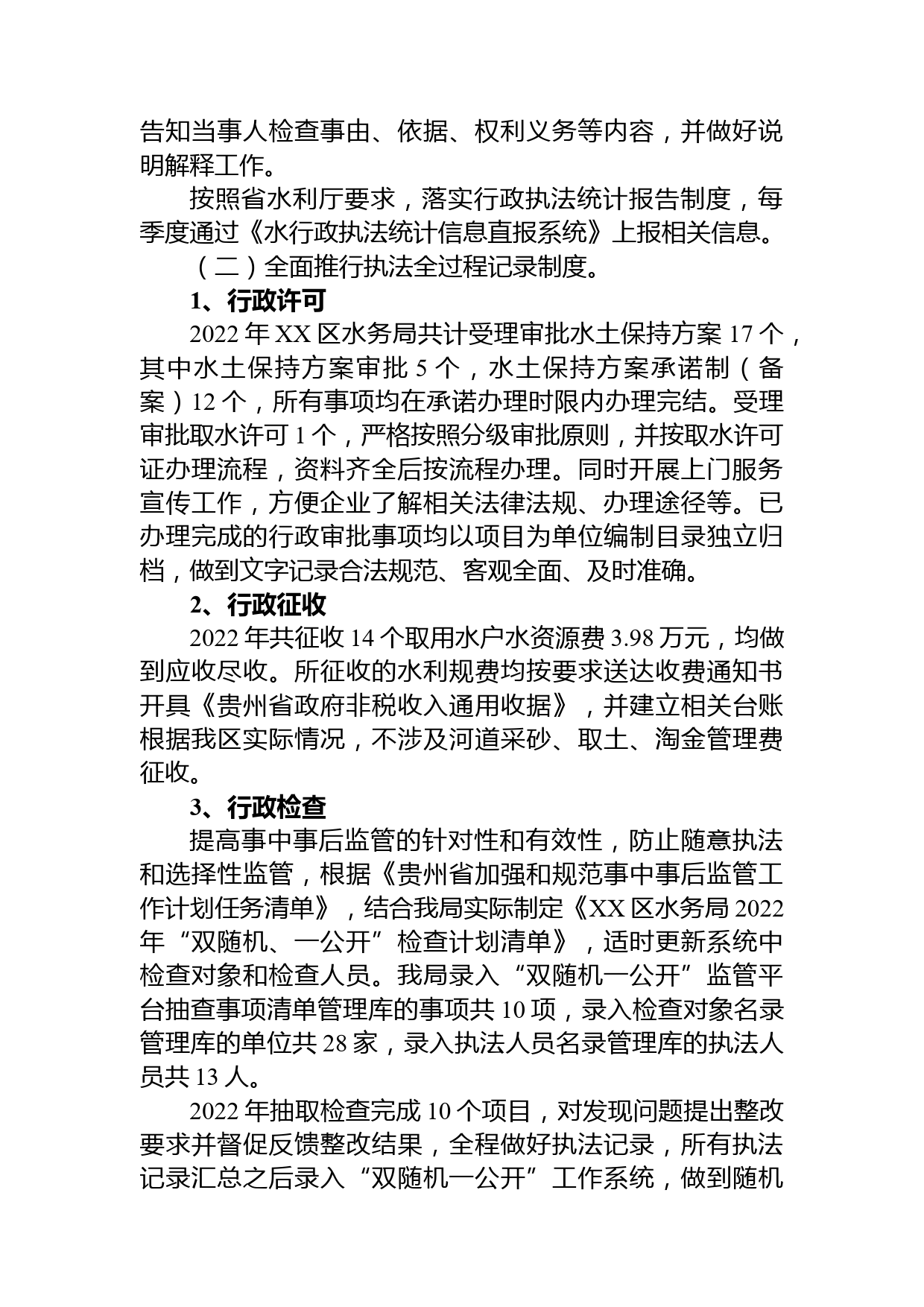 告知当事人检查事由、依据、权利义务等内容，并做好说明解释工作。

按照省水利厅要求，落实行政执法统计报告制度，每季度通过《水行政执法统计信息直报系统》上报相关信息。

（二）全面推行执法全过程记录制度。

1、行政许可

2022 年 XX 区水务局共计受理审批水土保持方案 17 个，其中水土保持方案审批 5 个，水土保持方案承诺制（备案）12 个，所有事项均在承诺办理时限内办理完结。受理审批取水许可 1 个，严格按照分级审批原则，并按取水许可证办理流程，资料齐全后按流程办理。同时开展上门服务宣传工作，方便企业了解相关法律法规、办理途径等。已办理完成的行政审批事项均以项目为单位编制目录独立归档，做到文字记录合法规范、客观全面、及时准确。

2、行政征收

2022 年共征收 14 个取用水户水资源费 3.98 万元，均做到应收尽收。所征收的水利规费均按要求送达收费通知书开具《贵州省政府非税收入通用收据》，并建立相关台账根据我区实际情况，不涉及河道采砂、取土、淘金管理费征收。

3、行政检查

提高事中事后监管的针对性和有效性，防止随意执法和选择性监管，根据《贵州省加强和规范事中事后监管工作计划任务清单》，结合我局实际制定《XX 区水务局 2022 年“双随机、一公开”检查计划清单》，适时更新系统中检查对象和检查人员。我局录入“双随机一公开”监管平台抽查事项清单管理库的事项共 10 项，录入检查对象名录管理库的单位共 28 家，录入执法人员名录管理库的执法人员共 13 人。

2022 年抽取检查完成 10 个项目，对发现问题提出整改要求并督促反馈整改结果，全程做好执法记录，所有执法记录汇总之后录入“双随机一公开”工作系统，做到随机